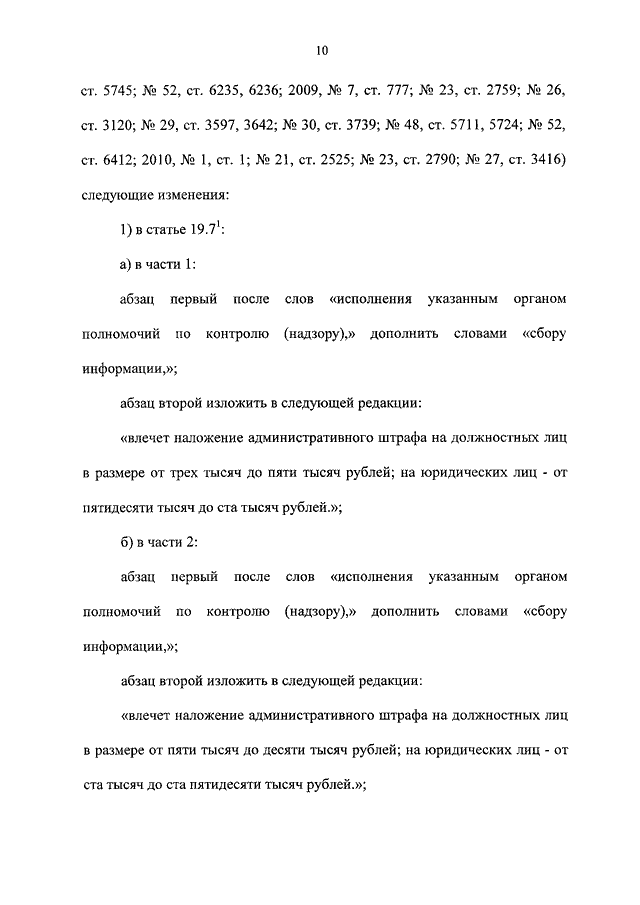 10

ст. 5745; № 52, ст. 6235, 6236; 2009, № 7, ст. 777; № 23, ст. 2759; № 26, ст. 3120; № 29, ст. 3597, 3642; № 30, ст. 3739; № 48, ст. 5711, 5724; № 52, ст. 6412; 2010, № 1, ст. 1; № 21, ст. 2525; № 23, ст. 2790; № 27, ст. 3416) следующие изменения:

1) в статье $19.7^1$:

а) в части 1:

абзац первый после слов «исполнения указанным органом полномочий по контролю (надзору),» дополнить словами «сбору информации,»;

абзац второй изложить в следующей редакции:

«влечет наложение административного штрафа на должностных лиц в размере от трех тысяч до пяти тысяч рублей; на юридических лиц - от пятидесяти тысяч до ста тысяч рублей.»;

б) в части 2:

абзац первый после слов «исполнения указанным органом полномочий по контролю (надзору),» дополнить словами «сбору информации,»;

абзац второй изложить в следующей редакции:

«влечет наложение административного штрафа на должностных лиц в размере от пяти тысяч до десяти тысяч рублей; на юридических лиц - от ста тысяч до ста пятидесяти тысяч рублей.»;